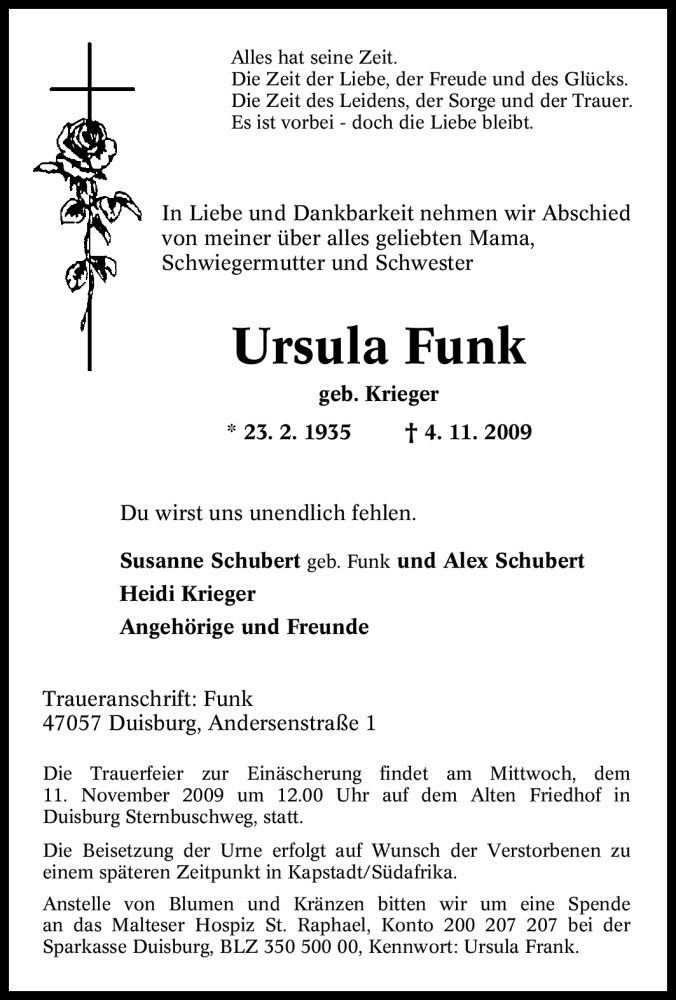 Alles hat seine Zeit.
Die Zeit der Liebe, der Freude und des Glücks.
Die Zeit des Leidens, der Sorge und der Trauer.
Es ist vorbei - doch die Liebe bleibt.

In Liebe und Dankbarkeit nehmen wir Abschied von meiner über alles geliebten Mama, Schwiegermutter und Schwester

Ursula Funk

geb. Krieger

* 23. 2. 1935 † 4. 11. 2009

Du wirst uns unendlich fehlen.

Susanne Schubert geb. Funk und Alex Schubert
Heidi Krieger
Angehörige und Freunde

Traueranschrift: Funk
47057 Duisburg, Andersenstraße 1

Die Trauerfeier zur Einäscherung findet am Mittwoch, dem 11. November 2009 um 12.00 Uhr auf dem Alten Friedhof in Duisburg Sternbuschweg, statt.

Die Beisetzung der Urne erfolgt auf Wunsch der Verstorbenen zu einem späteren Zeitpunkt in Kapstadt/Südafrika.

Anstelle von Blumen und Kränzen bitten wir um eine Spende an das Malteser Hospiz St. Raphael, Konto 200 207 207 bei der Sparkasse Duisburg, BLZ 350 500 00, Kennwort: Ursula Frank.